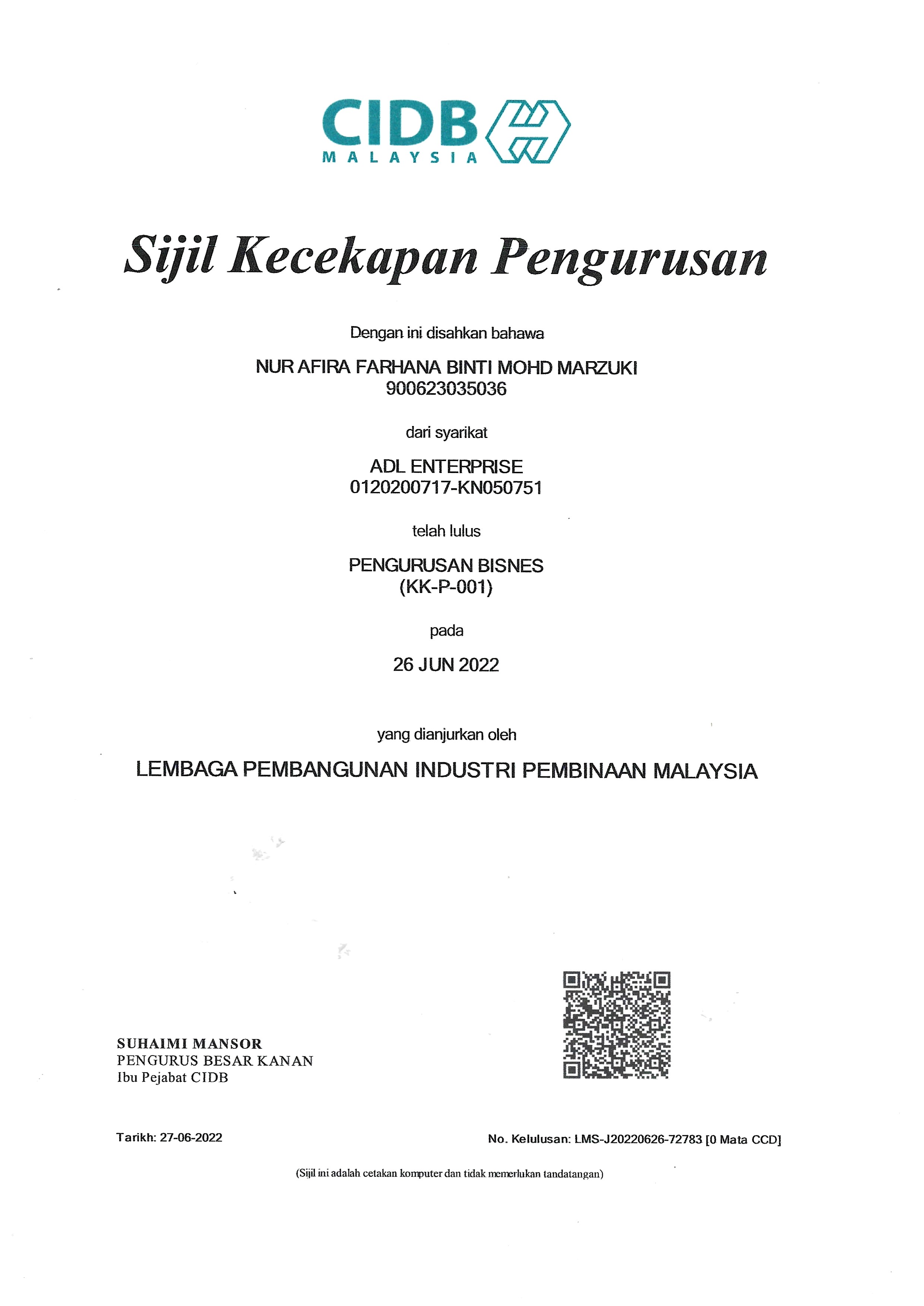 CIDB
MALAYSIA

Sijil Kecekapan Pengurusan

Dengan ini disahkan bahawa

NUR AFIRA FARHANA BINTI MOHD MARZUKI
900623035036

dari syarikat

ADL ENTERPRISE
0120200717-KN050751

telah lulus

PENGURUSAN BISNES
(KK-P-001)

pada

26 JUN 2022

yang dianjurkan oleh

LEMBAGA PEMBANGUNAN INDUSTRI PEMBINAAN MALAYSIA

SUHAIMI MANSOR
PENGURUS BESAR KANAN
Ibu Pejabat CIDB

Tarikh: 27-06-2022

No. Kelulusan: LMS-J20220626-72783 [0 Mata CCD]

(Sijil ini adalah cetakan komputer dan tidak memerlukan tandatangan)